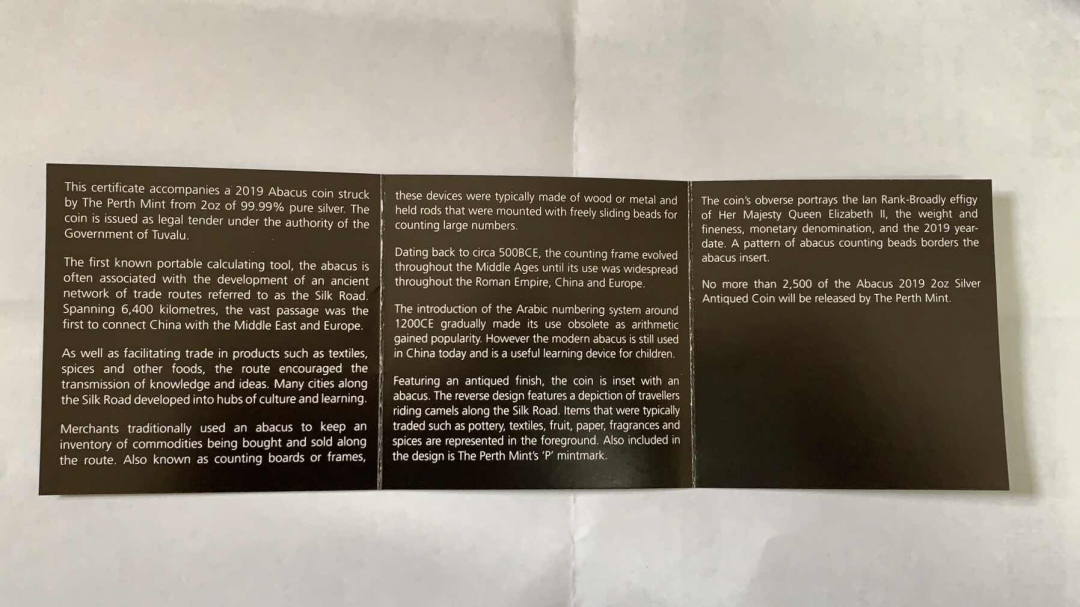 This certificate accompanies a 2019 Abacus coin struck by The Perth Mint from 2oz of 99.99% pure silver. The coin is issued as legal tender under the authority of the Government of Tuvalu.

The first known portable calculating tool, the abacus is often associated with the development of an ancient network of trade routes referred to as the Silk Road. Spanning 6,400 kilometres, the vast passage was the first to connect China with the Middle East and Europe.

As well as facilitating trade in products such as textiles, spices and other foods, the route encouraged the transmission of knowledge and ideas. Many cities along the Silk Road developed into hubs of culture and learning.

Merchants traditionally used an abacus to keep an inventory of commodities being bought and sold along the route. Also known as counting boards or frames, these devices were typically made of wood or metal and held rods that were mounted with freely sliding beads for counting large numbers.

Dating back to circa 500BCE, the counting frame evolved throughout the Middle Ages until its use was widespread throughout the Roman Empire, China and Europe.

The introduction of the Arabic numbering system around 1200CE gradually made its use obsolete as arithmetic gained popularity. However the modern abacus is still used in China today and is a useful learning device for children.

Featuring an antiqued finish, the coin is inset with an abacus. The reverse design features a depiction of travellers riding camels along the Silk Road. Items that were typically traded such as pottery, textiles, fruit, paper, fragrances and spices are represented in the foreground. Also included in the design is The Perth Mint's 'P' mintmark.

The coin's obverse portrays the Ian Rank-Broadly effigy of Her Majesty Queen Elizabeth II, the weight and fineness, monetary denomination, and the 2019 year-date. A pattern of abacus counting beads borders the abacus insert.

No more than 2,500 of the Abacus 2019 2oz Silver Antiqued Coin will be released by The Perth Mint.